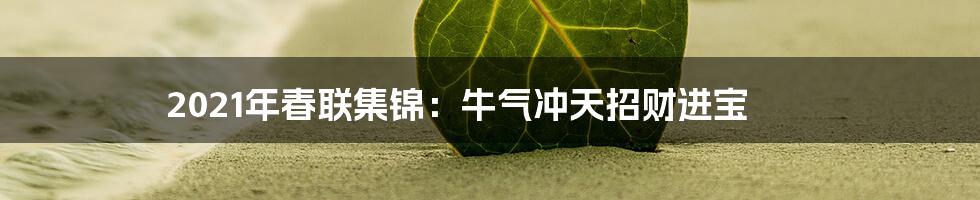 2021年春联集锦：牛气冲天招财进宝